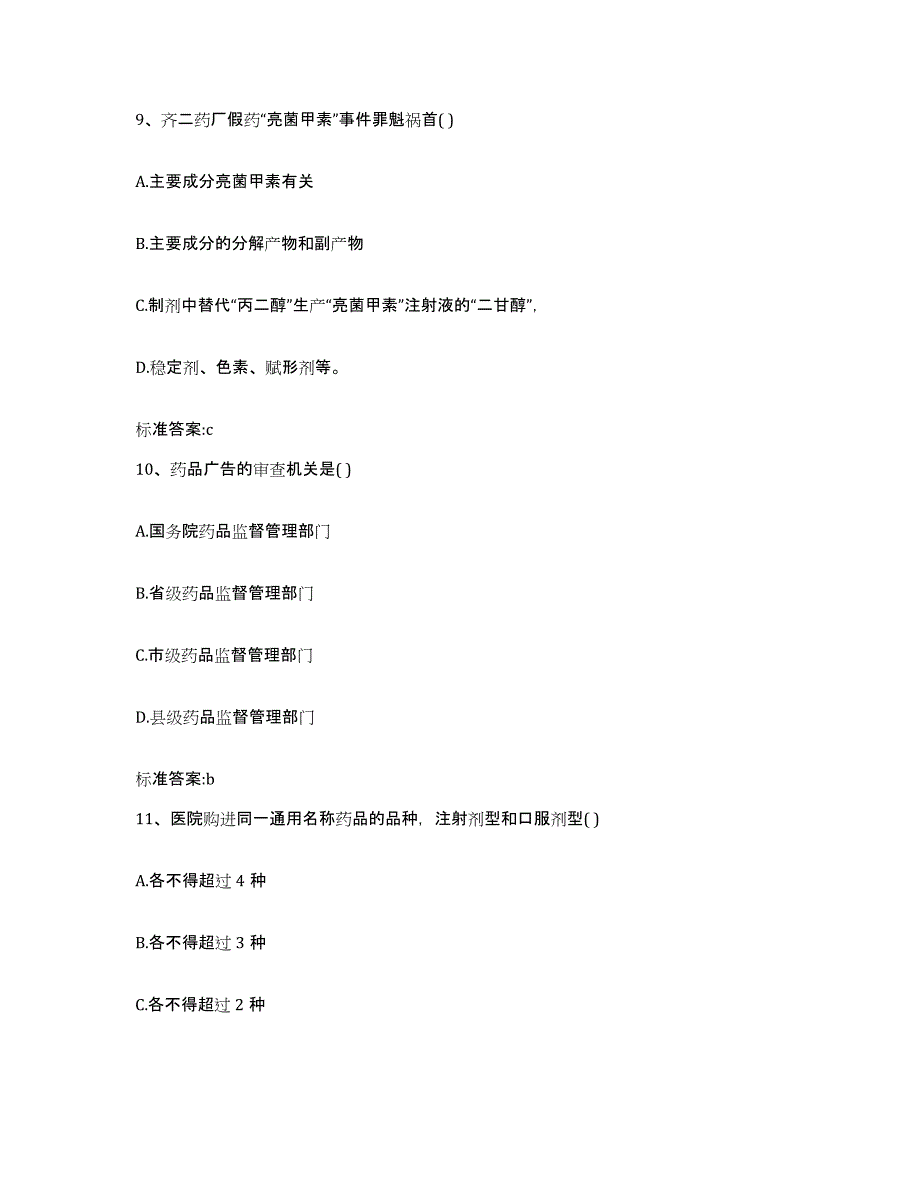 9、齐二药厂假药“亮菌甲素”事件罪魁祸首( )

A.主要成分亮菌甲素有关

B.主要成分的分解产物和副产物

C.制剂中替代“丙二醇”生产“亮菌甲素”注射液的“二甘醇”,

D.稳定剂、色素、赋形剂等。

标准答案:c

10、药品广告的审查机关是( )

A.国务院药品监督管理部门

B.省级药品监督管理部门

C.市级药品监督管理部门

D.县级药品监督管理部门

标准答案:b

11、医院购进同一通用名称药品的品种，注射剂型和口服剂型( )

A.各不得超过 4 种

B.各不得超过 3 种

C.各不得超过 2 种